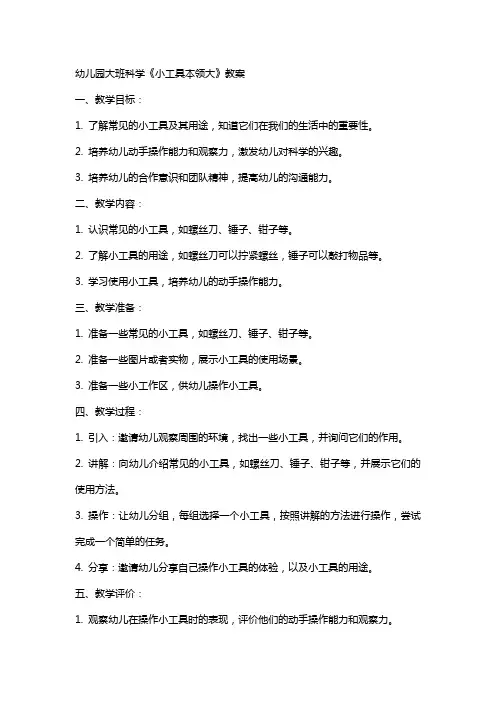 幼儿园大班科学《小工具本领大》教案

一、教学目标：

1. 了解常见的小工具及其用途，知道它们在我们的生活中的重要性。

2. 培养幼儿动手操作能力和观察力，激发幼儿对科学的兴趣。

3. 培养幼儿的合作意识和团队精神，提高幼儿的沟通能力。

二、教学内容：

1. 认识常见的小工具，如螺丝刀、锤子、钳子等。

2. 了解小工具的用途，如螺丝刀可以拧紧螺丝，锤子可以敲打物品等。

3. 学习使用小工具，培养幼儿的动手操作能力。

三、教学准备：

1. 准备一些常见的小工具，如螺丝刀、锤子、钳子等。

2. 准备一些图片或者实物，展示小工具的使用场景。

3. 准备一些小工作区，供幼儿操作小工具。

四、教学过程：

1. 引入：邀请幼儿观察周围的环境，找出一些小工具，并询问它们的作用。

2. 讲解：向幼儿介绍常见的小工具，如螺丝刀、锤子、钳子等，并展示它们的使用方法。

3. 操作：让幼儿分组，每组选择一个小工具，按照讲解的方法进行操作，尝试完成一个简单的任务。

4. 分享：邀请幼儿分享自己操作小工具的体验，以及小工具的用途。

五、教学评价：

1. 观察幼儿在操作小工具时的表现，评价他们的动手操作能力和观察力。